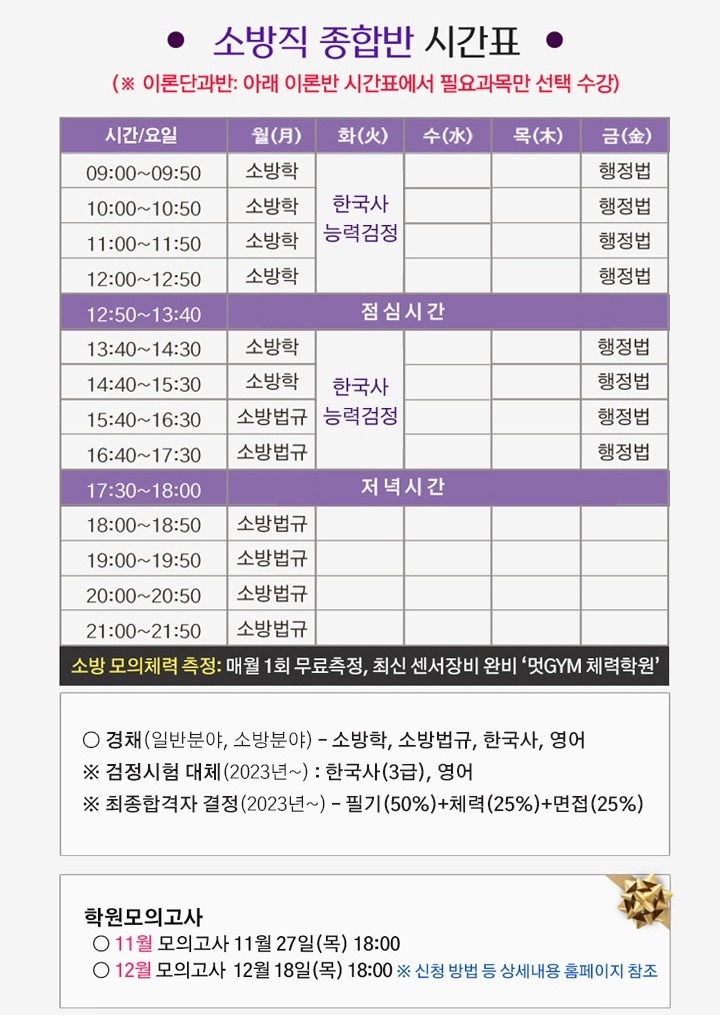 ● 소방직 종합반 시간표 ●

(※ 이론단과반: 아래 이론반 시간표에서 필요과목만 선택 수강)

| 시간/요일 | 월(月) | 화(火) | 수(水) | 목(木) | 금(金) |
|---|---|---|---|---|---|
| 09:00~09:50 | 소방학 | 한국사 능력검정 | | | 행정법 |
| 10:00~10:50 | 소방학 | | | | 행정법 |
| 11:00~11:50 | 소방학 | | | | 행정법 |
| 12:00~12:50 | 소방학 | | | | 행정법 |
| 12:50~13:40 | 점심시간 | | | | |
| 13:40~14:30 | 소방학 | 한국사 능력검정 | | | 행정법 |
| 14:40~15:30 | 소방학 | | | | 행정법 |
| 15:40~16:30 | 소방법규 | | | | 행정법 |
| 16:40~17:30 | 소방법규 | | | | 행정법 |
| 17:30~18:00 | 저녁시간 | | | | |
| 18:00~18:50 | 소방법규 | | | | |
| 19:00~19:50 | 소방법규 | | | | |
| 20:00~20:50 | 소방법규 | | | | |
| 21:00~21:50 | 소방법규 | | | | |

소방 모의체력 측정: 매월 1회 무료측정, 최신 센서장비 완비 '멋GYM 체력학원'

○ 경채(일반분야, 소방분야) - 소방학, 소방법규, 한국사, 영어
※ 검정시험 대체(2023년~) : 한국사(3급), 영어
※ 최종합격자 결정(2023년~) - 필기(50%)+체력(25%)+면접(25%)

학원모의고사
○ 11월 모의고사 11월 27일(목) 18:00
○ 12월 모의고사 12월 18일(목) 18:00 ※ 신청 방법 등 상세내용 홈페이지 참조